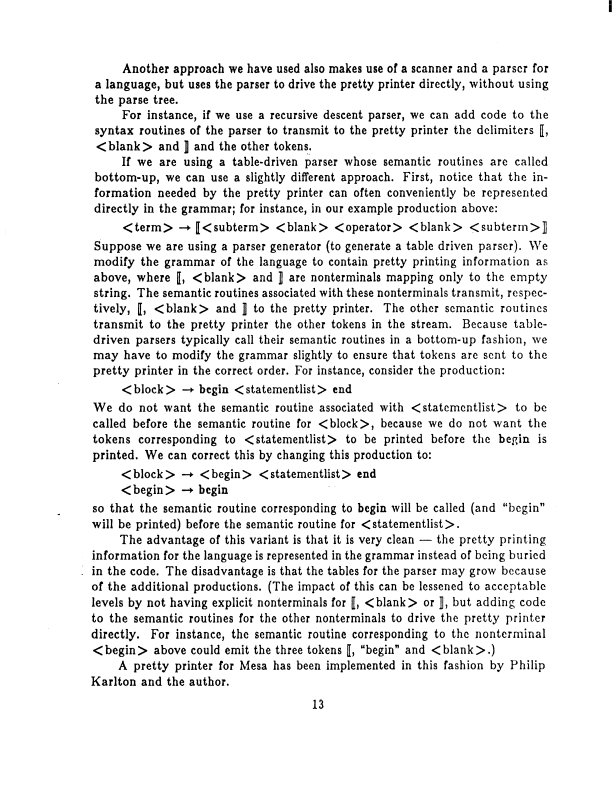 Another approach we have used also makes use of a scanner and a parser for a language, but uses the parser to drive the pretty printer directly, without using the parse tree.

For instance, if we use a recursive descent parser, we can add code to the syntax routines of the parser to transmit to the pretty printer the delimiters ⟦, <blank> and ⟧ and the other tokens.

If we are using a table-driven parser whose semantic routines are called bottom-up, we can use a slightly different approach. First, notice that the information needed by the pretty printer can often conveniently be represented directly in the grammar; for instance, in our example production above:

<term> → ⟦<subterm> <blank> <operator> <blank> <subterm>⟧

Suppose we are using a parser generator (to generate a table driven parser). We modify the grammar of the language to contain pretty printing information as above, where ⟦, <blank> and ⟧ are nonterminals mapping only to the empty string. The semantic routines associated with these nonterminals transmit, respectively, ⟦, <blank> and ⟧ to the pretty printer. The other semantic routines transmit to the pretty printer the other tokens in the stream. Because table-driven parsers typically call their semantic routines in a bottom-up fashion, we may have to modify the grammar slightly to ensure that tokens are sent to the pretty printer in the correct order. For instance, consider the production:

<block> → begin <statementlist> end

We do not want the semantic routine associated with <statementlist> to be called before the semantic routine for <block>, because we do not want the tokens corresponding to <statementlist> to be printed before the begin is printed. We can correct this by changing this production to:

<block> → <begin> <statementlist> end

<begin> → begin

so that the semantic routine corresponding to begin will be called (and "begin" will be printed) before the semantic routine for <statementlist>.

The advantage of this variant is that it is very clean — the pretty printing information for the language is represented in the grammar instead of being buried in the code. The disadvantage is that the tables for the parser may grow because of the additional productions. (The impact of this can be lessened to acceptable levels by not having explicit nonterminals for ⟦, <blank> or ⟧, but adding code to the semantic routines for the other nonterminals to drive the pretty printer directly. For instance, the semantic routine corresponding to the nonterminal <begin> above could emit the three tokens ⟦, "begin" and <blank>.)

A pretty printer for Mesa has been implemented in this fashion by Philip Karlton and the author.

13